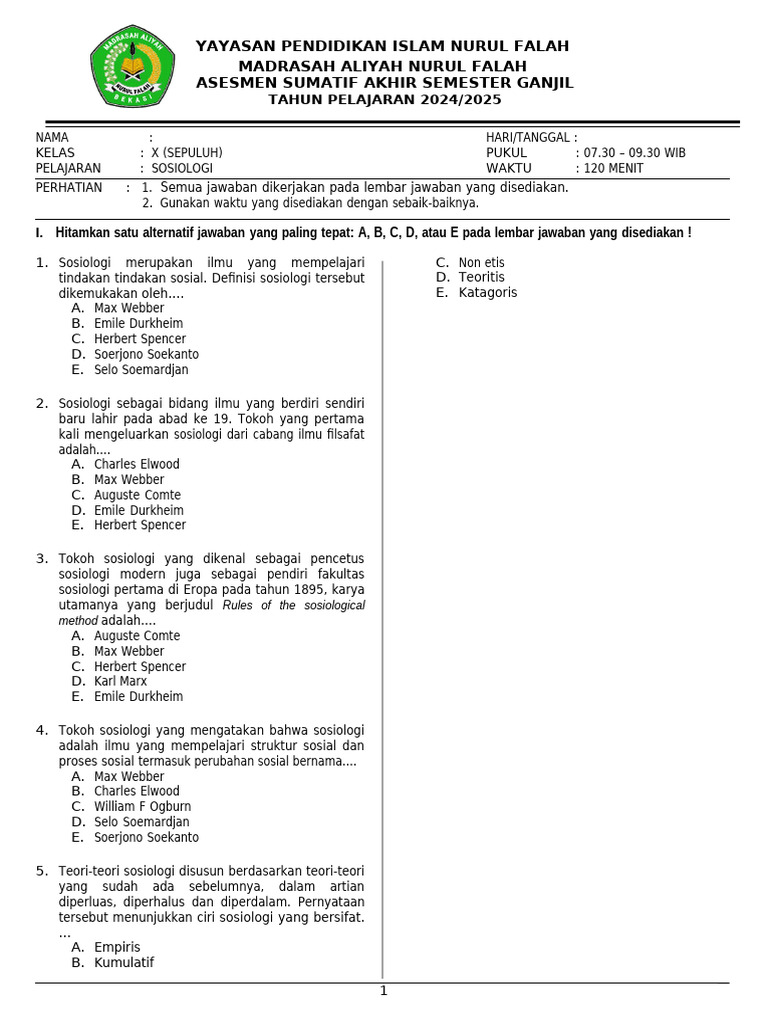 MADRASAH ALIYAH NURUL FALAH BEKASI

YAYASAN PENDIDIKAN ISLAM NURUL FALAH
MADRASAH ALIYAH NURUL FALAH
ASESMEN SUMATIF AKHIR SEMESTER GANJIL
TAHUN PELAJARAN 2024/2025

NAMA :
KELAS : X (SEPULUH)
PELAJARAN : SOSIOLOGI

HARI/TANGGAL :
PUKUL : 07.30 – 09.30 WIB
WAKTU : 120 MENIT

PERHATIAN : 1. Semua jawaban dikerjakan pada lembar jawaban yang disediakan.
2. Gunakan waktu yang disediakan dengan sebaik-baiknya.

I. Hitamkan satu alternatif jawaban yang paling tepat: A, B, C, D, atau E pada lembar jawaban yang disediakan !

1. Sosiologi merupakan ilmu yang mempelajari tindakan tindakan sosial. Definisi sosiologi tersebut dikemukakan oleh....
A. Max Webber
B. Emile Durkheim
C. Herbert Spencer
D. Soerjono Soekanto
E. Selo Soemardjan

2. Sosiologi sebagai bidang ilmu yang berdiri sendiri baru lahir pada abad ke 19. Tokoh yang pertama kali mengeluarkan sosiologi dari cabang ilmu filsafat adalah....
A. Charles Elwood
B. Max Webber
C. Auguste Comte
D. Emile Durkheim
E. Herbert Spencer

3. Tokoh sosiologi yang dikenal sebagai pencetus sosiologi modern juga sebagai pendiri fakultas sosiologi pertama di Eropa pada tahun 1895, karya utamanya yang berjudul Rules of the sosiological method adalah....
A. Auguste Comte
B. Max Webber
C. Herbert Spencer
D. Karl Marx
E. Emile Durkheim

4. Tokoh sosiologi yang mengatakan bahwa sosiologi adalah ilmu yang mempelajari struktur sosial dan proses sosial termasuk perubahan sosial bernama....
A. Max Webber
B. Charles Elwood
C. William F Ogburn
D. Selo Soemardjan
E. Soerjono Soekanto

5. Teori-teori sosiologi disusun berdasarkan teori-teori yang sudah ada sebelumnya, dalam artian diperluas, diperhalus dan diperdalam. Pernyataan tersebut menunjukkan ciri sosiologi yang bersifat. ...
A. Empiris
B. Kumulatif
C. Non etis
D. Teoritis
E. Katagoris

1